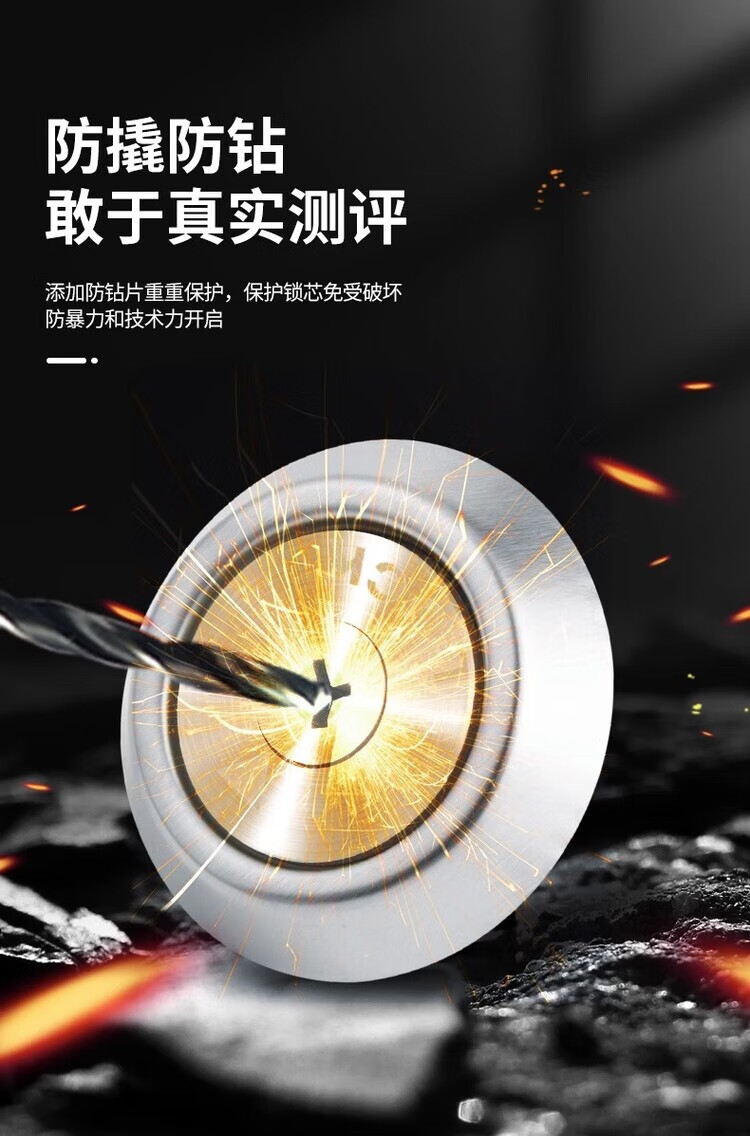 防撬防钻
敢于真实测评

添加防钻片重重保护，保护锁芯免受破坏
防暴力和技术力开启